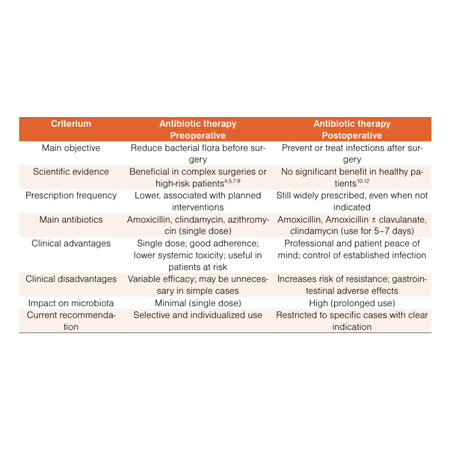 | Criterium | Antibiotic therapy Preoperative | Antibiotic therapy Postoperative |
|---|---|---|
| Main objective | Reduce bacterial flora before surgery | Prevent or treat infections after surgery |
| Scientific evidence | Beneficial in complex surgeries or high-risk patients$^{4,5,7-9}$ | No significant benefit in healthy patients$^{10-12}$ |
| Prescription frequency | Lower, associated with planned interventions | Still widely prescribed, even when not indicated |
| Main antibiotics | Amoxicillin, clindamycin, azithromycin (single dose) | Amoxicillin, Amoxicillin ± clavulanate, clindamycin (use for 5–7 days) |
| Clinical advantages | Single dose; good adherence; lower systemic toxicity; useful in patients at risk | Professional and patient peace of mind; control of established infection |
| Clinical disadvantages | Variable efficacy; may be unnecessary in simple cases | Increases risk of resistance; gastrointestinal adverse effects |
| Impact on microbiota | Minimal (single dose) | High (prolonged use) |
| Current recommendation | Selective and individualized use | Restricted to specific cases with clear indication |